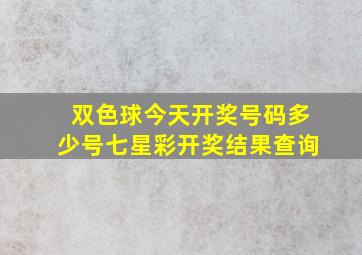 双色球今天开奖号码多少号七星彩开奖结果查询